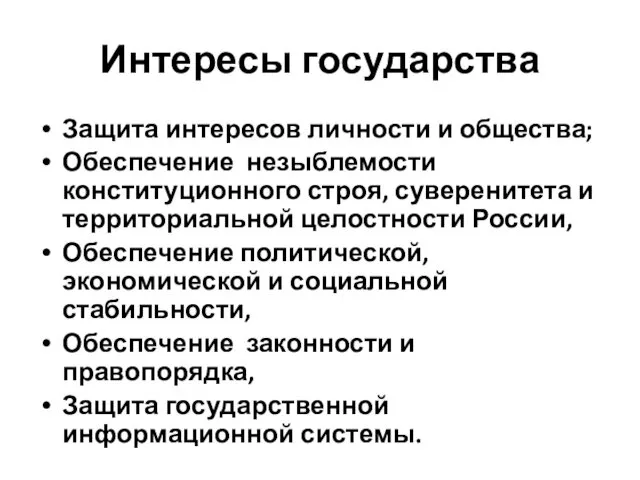 Интересы государства

• Защита интересов личности и общества;
• Обеспечение незыблемости конституционного строя, суверенитета и территориальной целостности России,
• Обеспечение политической, экономической и социальной стабильности,
• Обеспечение законности и правопорядка,
• Защита государственной информационной системы.